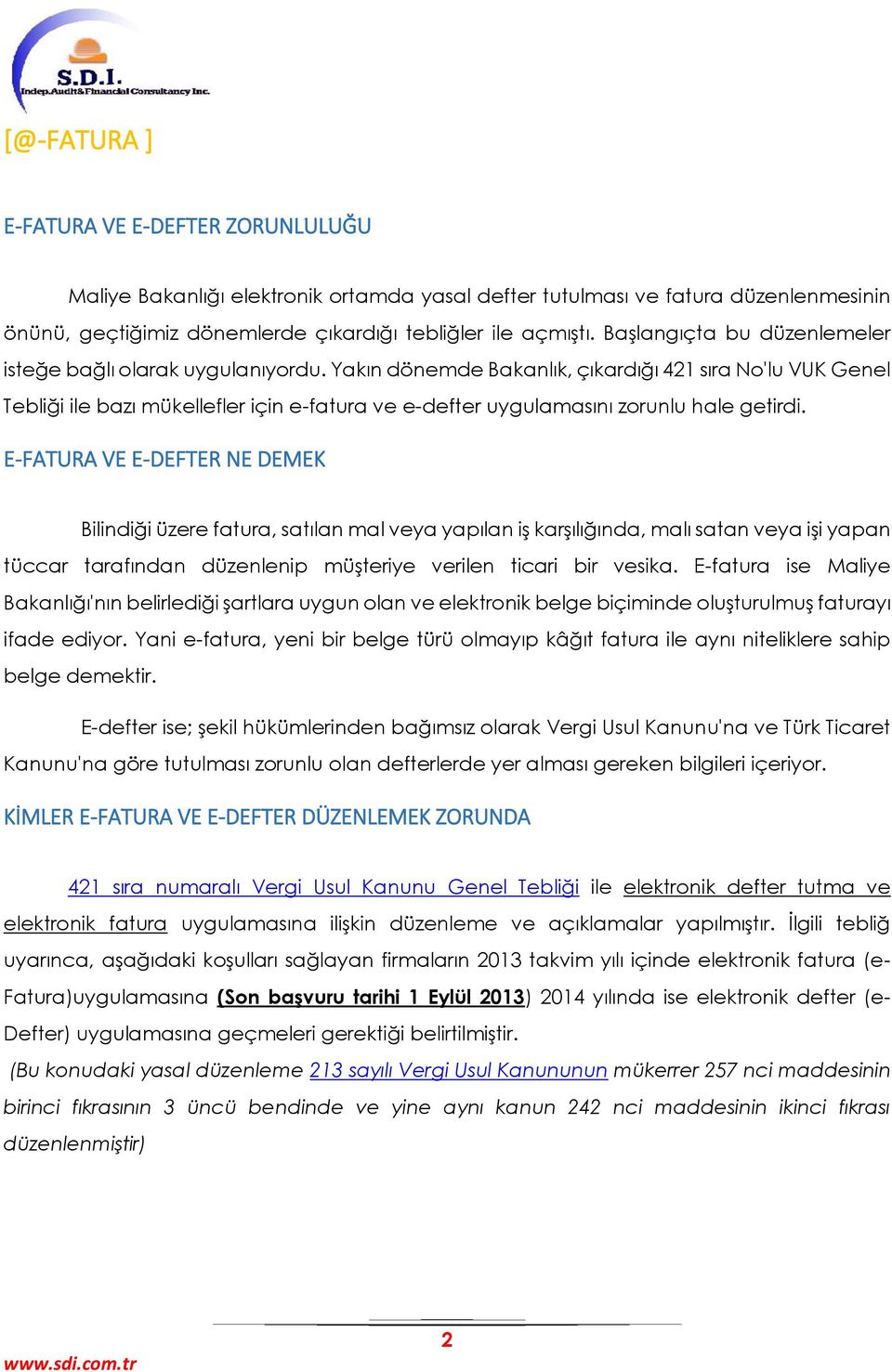 S.D.I.
Indep.Audit&Financial Consultancy Inc.

[@-FATURA ]

E-FATURA VE E-DEFTER ZORUNLULUĞU

Maliye Bakanlığı elektronik ortamda yasal defter tutulması ve fatura düzenlenmesinin önünü, geçtiğimiz dönemlerde çıkardığı tebliğler ile açmıştı. Başlangıçta bu düzenlemeler isteğe bağlı olarak uygulanıyordu. Yakın dönemde Bakanlık, çıkardığı 421 sıra No'lu VUK Genel Tebliği ile bazı mükellefler için e-fatura ve e-defter uygulamasını zorunlu hale getirdi.

E-FATURA VE E-DEFTER NE DEMEK

Bilindiği üzere fatura, satılan mal veya yapılan iş karşılığında, malı satan veya işi yapan tüccar tarafından düzenlenip müşteriye verilen ticari bir vesika. E-fatura ise Maliye Bakanlığı'nın belirlediği şartlara uygun olan ve elektronik belge biçiminde oluşturulmuş faturayı ifade ediyor. Yani e-fatura, yeni bir belge türü olmayıp kâğıt fatura ile aynı niteliklere sahip belge demektir.

E-defter ise; şekil hükümlerinden bağımsız olarak Vergi Usul Kanunu'na ve Türk Ticaret Kanunu'na göre tutulması zorunlu olan defterlerde yer alması gereken bilgileri içeriyor.

KİMLER E-FATURA VE E-DEFTER DÜZENLEMEK ZORUNDA

421 sıra numaralı Vergi Usul Kanunu Genel Tebliği ile elektronik defter tutma ve elektronik fatura uygulamasına ilişkin düzenleme ve açıklamalar yapılmıştır. İlgili tebliğ uyarınca, aşağıdaki koşulları sağlayan firmaların 2013 takvim yılı içinde elektronik fatura (e-Fatura)uygulamasına (Son başvuru tarihi 1 Eylül 2013) 2014 yılında ise elektronik defter (e-Defter) uygulamasına geçmeleri gerektiği belirtilmiştir.

(Bu konudaki yasal düzenleme 213 sayılı Vergi Usul Kanununun mükerrer 257 nci maddesinin birinci fıkrasının 3 üncü bendinde ve yine aynı kanun 242 nci maddesinin ikinci fıkrası düzenlenmiştir)

2

www.sdi.com.tr